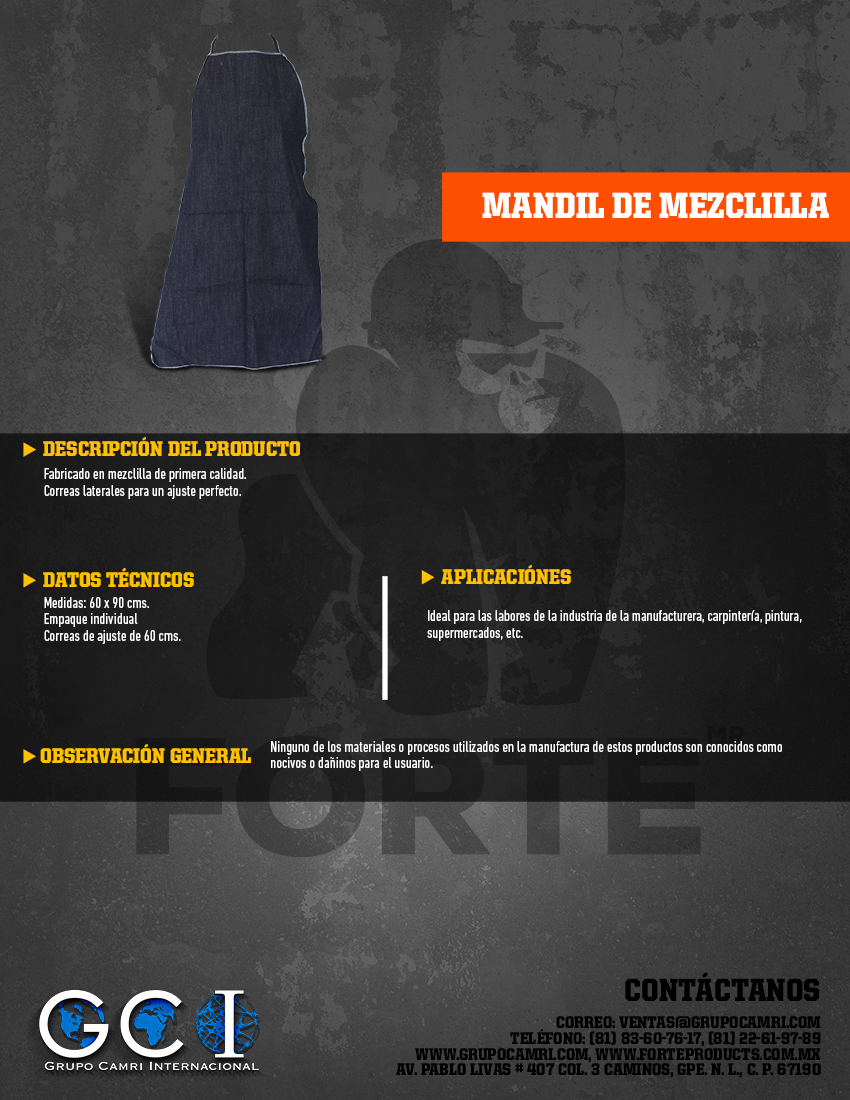 MANDIL DE MEZCLILLA

DESCRIPCIÓN DEL PRODUCTO
Fabricado en mezclilla de primera calidad.
Correas laterales para un ajuste perfecto.

DATOS TÉCNICOS
Medidas: 60 x 90 cms.
Empaque individual
Correas de ajuste de 60 cms.

APLICACIÓNES
Ideal para las labores de la industria de la manufacturera, carpintería, pintura, supermercados, etc.

OBSERVACIÓN GENERAL
Ninguno de los materiales o procesos utilizados en la manufactura de estos productos son conocidos como nocivos o dañinos para el usuario.

FORTE MR

GCI
GRUPO CAMRI INTERNACIONAL

CONTÁCTANOS
CORREO: VENTAS@GRUPOCAMRI.COM
TELÉFONO: (81) 83-60-76-17, (81) 22-61-97-89
WWW.GRUPOCAMRI.COM, WWW.FORTEPRODUCTS.COM.MX
AV. PABLO LIVAS # 407 COL. 3 CAMINOS, GPE. N. L., C. P. 67190